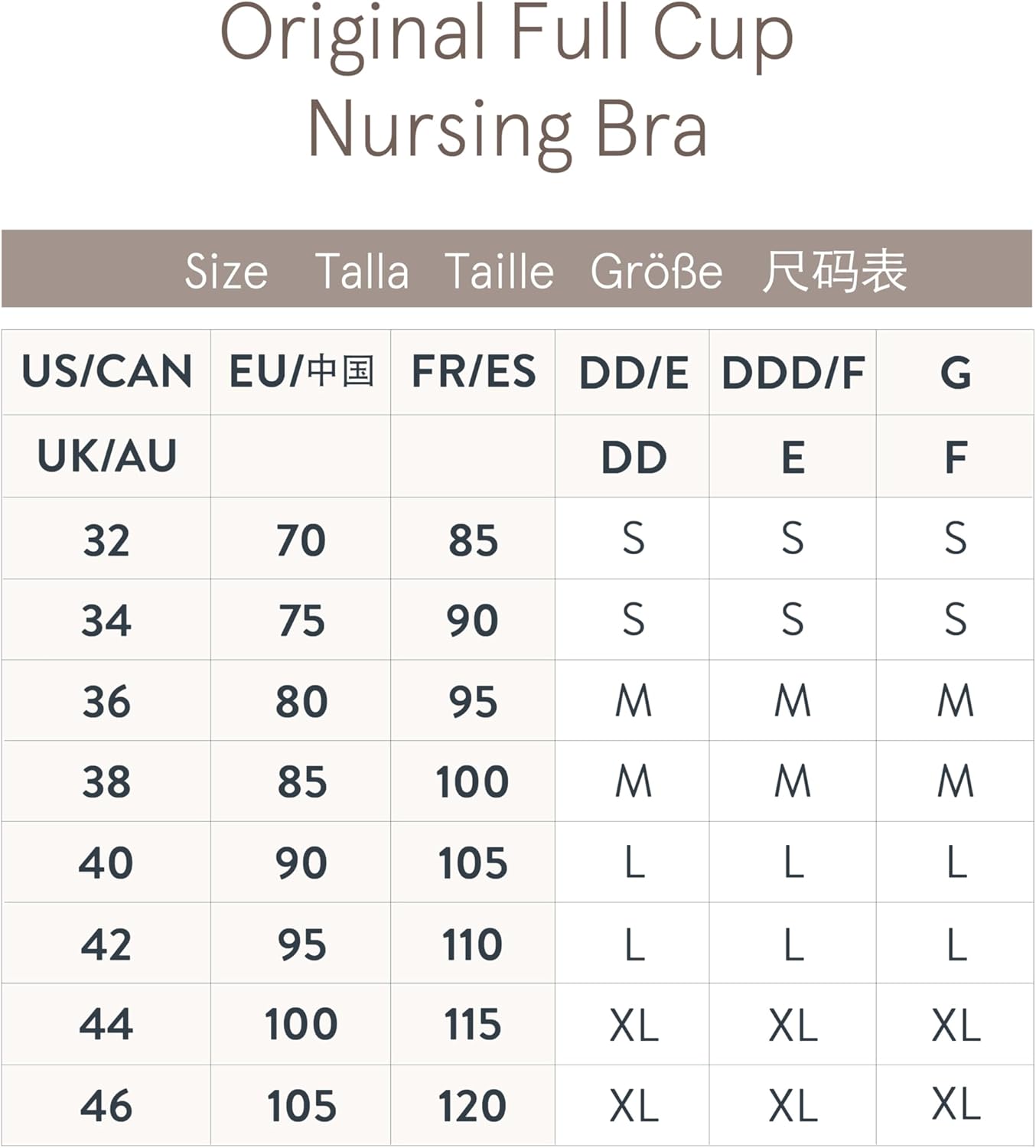 Original Full Cup
Nursing Bra

Size Talla Taille Größe 尺码表

| US/CAN | EU/中国 | FR/ES | DD/E | DDD/F | G |
|---|---|---|---|---|---|
| UK/AU | | | DD | E | F |
| 32 | 70 | 85 | S | S | S |
| 34 | 75 | 90 | S | S | S |
| 36 | 80 | 95 | M | M | M |
| 38 | 85 | 100 | M | M | M |
| 40 | 90 | 105 | L | L | L |
| 42 | 95 | 110 | L | L | L |
| 44 | 100 | 115 | XL | XL | XL |
| 46 | 105 | 120 | XL | XL | XL |